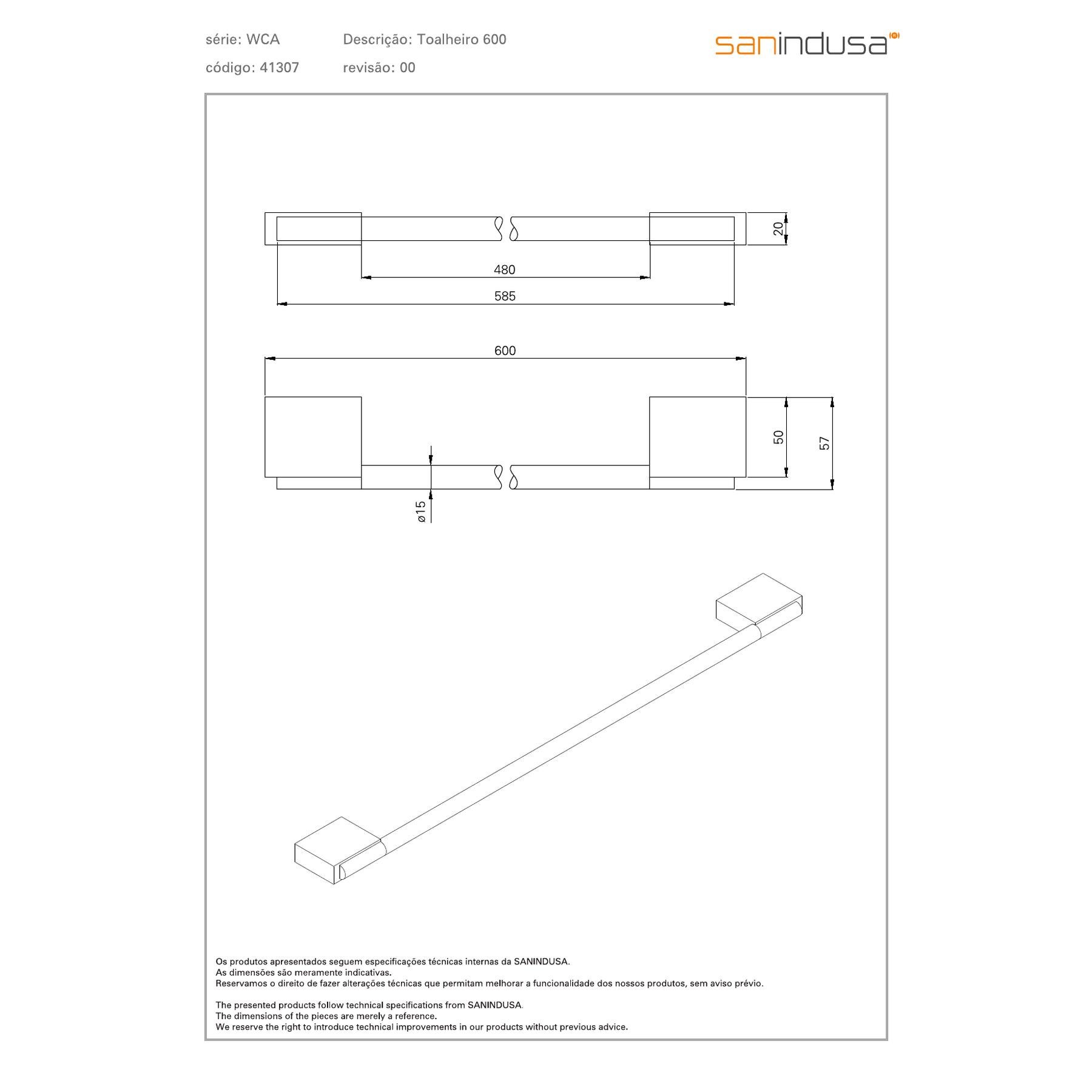 série: WCA

Descrição: Toalheiro 600

sanindusa

código: 41307

revisão: 00

20

480

585

600

50

57

ø15

Os produtos apresentados seguem especificações técnicas internas da SANINDUSA.
As dimensões são meramente indicativas.
Reservamos o direito de fazer alterações técnicas que permitam melhorar a funcionalidade dos nossos produtos, sem aviso prévio.

The presented products follow technical specifications from SANINDUSA.
The dimensions of the pieces are merely a reference.
We reserve the right to introduce technical improvements in our products without previous advice.